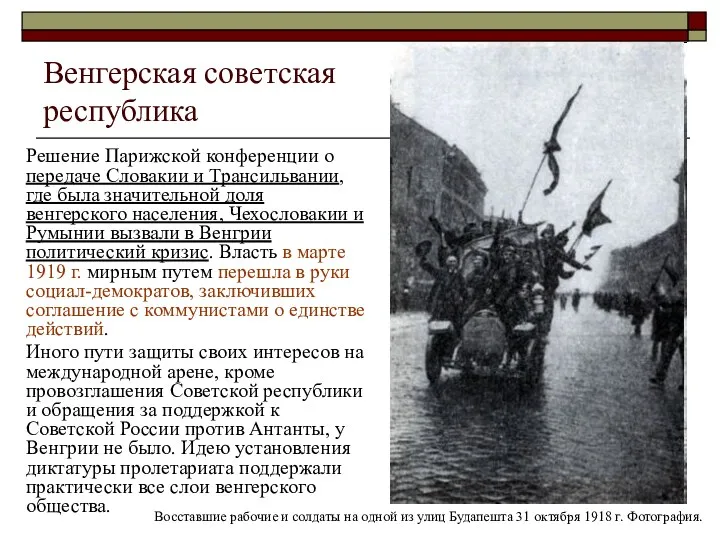 Венгерская советская республика

Решение Парижской конференции о передаче Словакии и Трансильвании, где была значительной доля венгерского населения, Чехословакии и Румынии вызвали в Венгрии политический кризис. Власть в марте 1919 г. мирным путем перешла в руки социал-демократов, заключивших соглашение с коммунистами о единстве действий.

Иного пути защиты своих интересов на международной арене, кроме провозглашения Советской республики и обращения за поддержкой к Советской России против Антанты, у Венгрии не было. Идею установления диктатуры пролетариата поддержали практически все слои венгерского общества.

Восставшие рабочие и солдаты на одной из улиц Будапешта 31 октября 1918 г. Фотография.